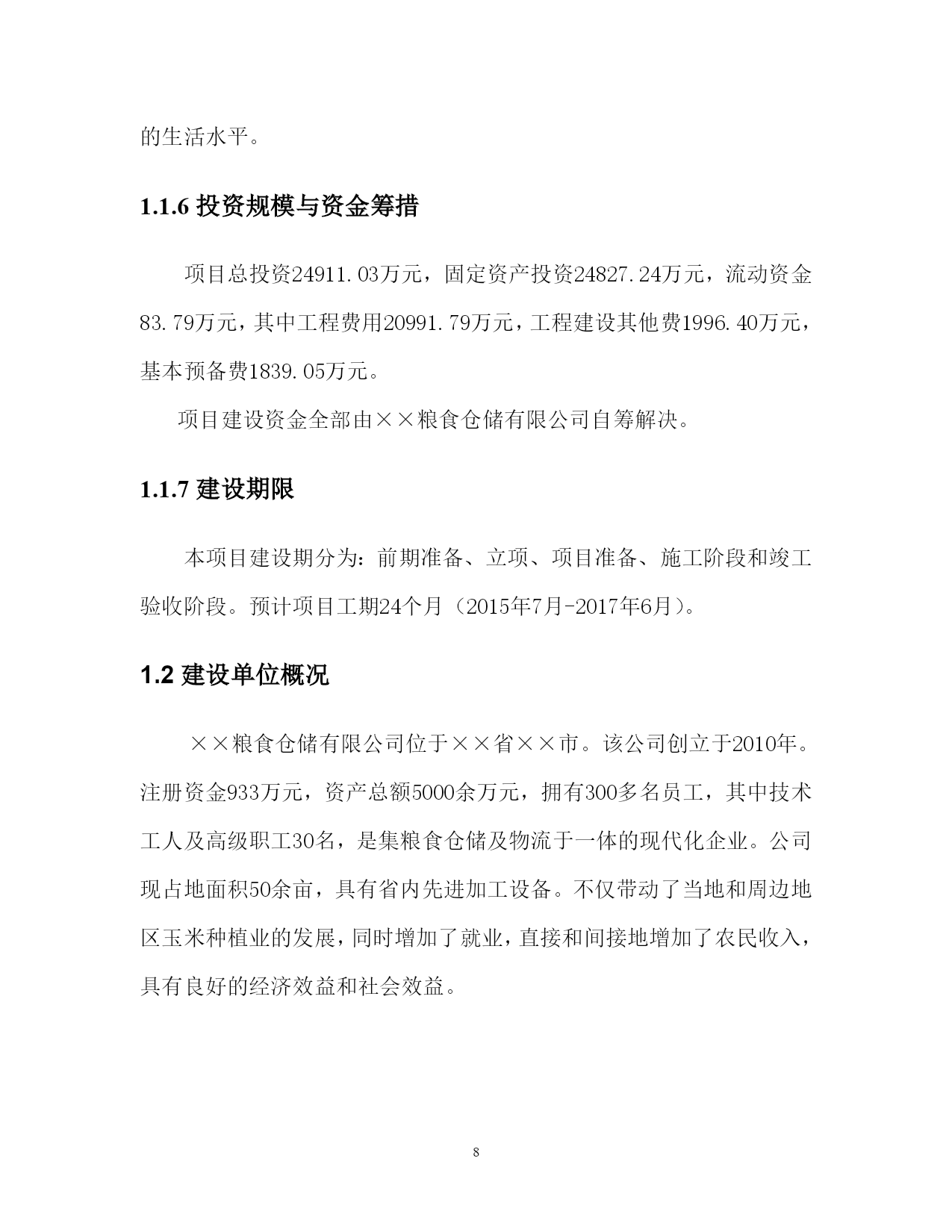 的生活水平。

1.1.6 投资规模与资金筹措

项目总投资24911.03万元，固定资产投资24827.24万元，流动资金83.79万元，其中工程费用20991.79万元，工程建设其他费1996.40万元，基本预备费1839.05万元。

项目建设资金全部由××粮食仓储有限公司自筹解决。

1.1.7 建设期限

本项目建设期分为：前期准备、立项、项目准备、施工阶段和竣工验收阶段。预计项目工期24个月（2015年7月-2017年6月）。

1.2 建设单位概况

××粮食仓储有限公司位于××省××市。该公司创立于2010年。注册资金933万元，资产总额5000余万元，拥有300多名员工，其中技术工人及高级职工30名，是集粮食仓储及物流于一体的现代化企业。公司现占地面积50余亩，具有省内先进加工设备。不仅带动了当地和周边地区玉米种植业的发展，同时增加了就业，直接和间接地增加了农民收入，具有良好的经济效益和社会效益。

8